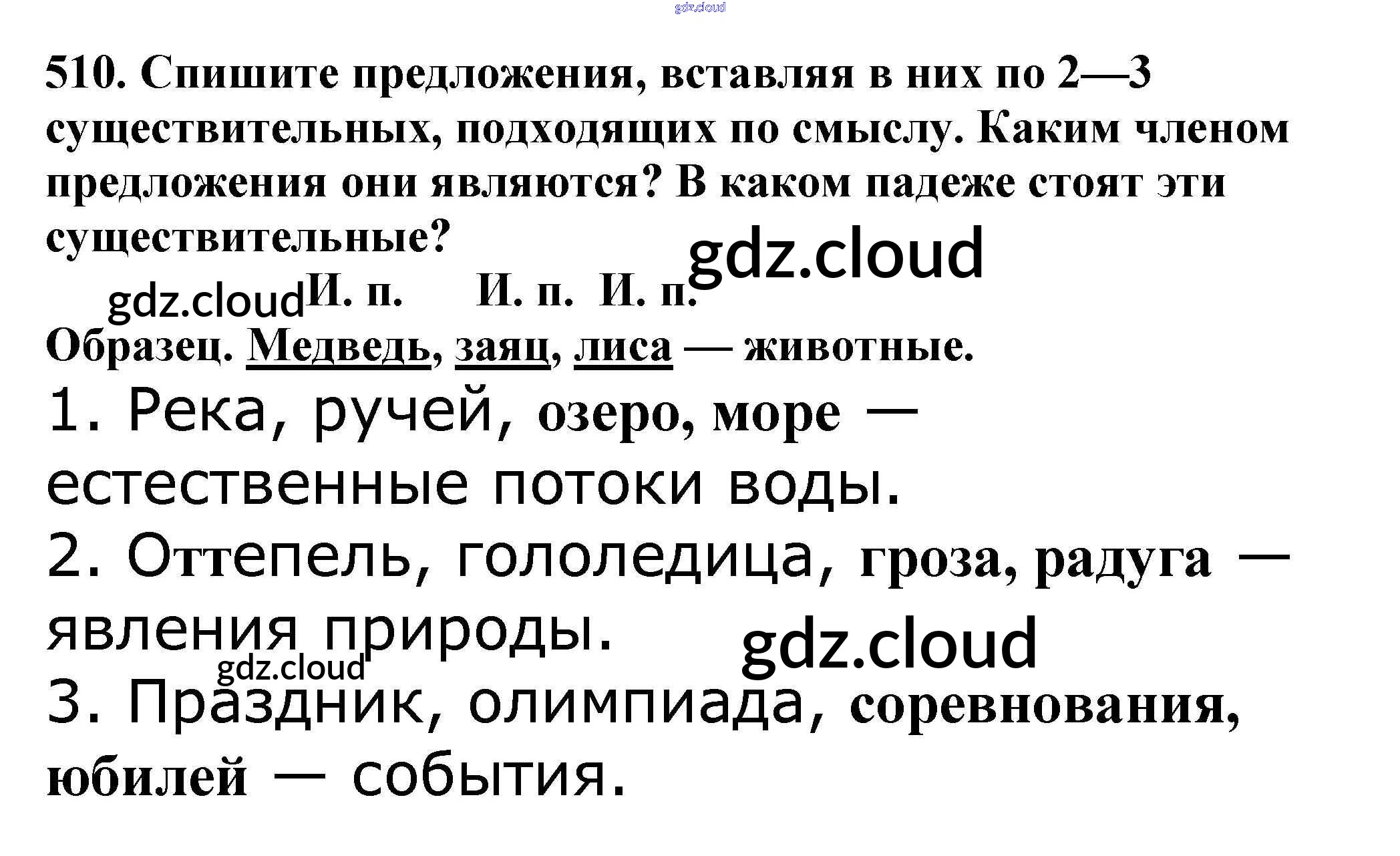 510. Спишите предложения, вставляя в них по 2—3 существительных, подходящих по смыслу. Каким членом предложения они являются? В каком падеже стоят эти существительные?

И. п. И. п. И. п.
Образец. Медведь, заяц, лиса — животные.

1. Река, ручей, озеро, море — естественные потоки воды.

2. Оттепель, гололедица, гроза, радуга — явления природы.

3. Праздник, олимпиада, соревнования, юбилей — события.

gdz.cloud